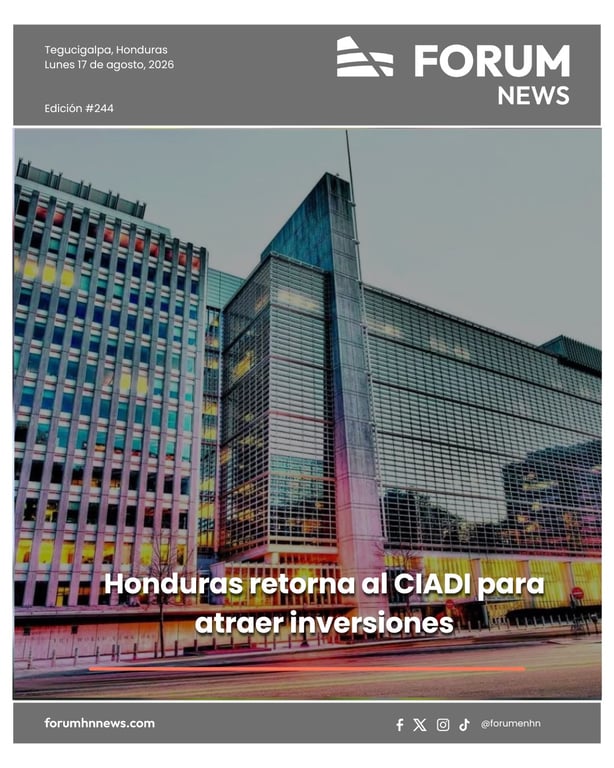 Tegucigalpa, Honduras
Lunes 17 de agosto, 2026

Edición #244

FORUM
NEWS

Honduras retorna al CIADI para atraer inversiones

forumhnnews.com

@forumenhn